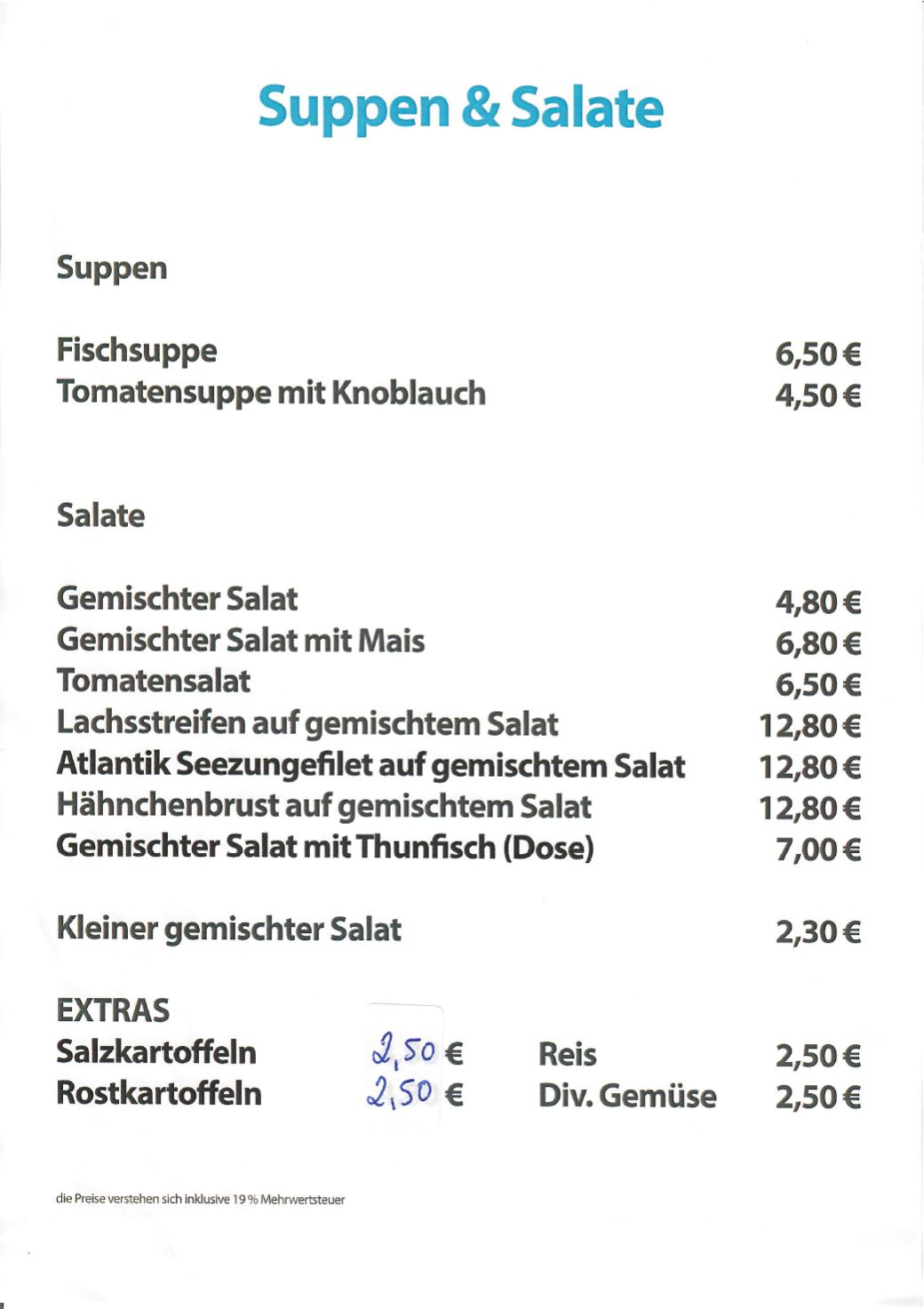 Suppen & Salate

Suppen

Fischsuppe 6,50 €
Tomatensuppe mit Knoblauch 4,50 €

Salate

Gemischter Salat 4,80 €
Gemischter Salat mit Mais 6,80 €
Tomatensalat 6,50 €
Lachsstreifen auf gemischtem Salat 12,80 €
Atlantik Seezungefilet auf gemischtem Salat 12,80 €
Hähnchenbrust auf gemischtem Salat 12,80 €
Gemischter Salat mit Thunfisch (Dose) 7,00 €

Kleiner gemischter Salat 2,30 €

EXTRAS
Salzkartoffeln 2,50 € Reis 2,50 €
Rostkartoffeln 2,50 € Div. Gemüse 2,50 €

die Preise verstehen sich inklusive 19 % Mehrwertsteuer